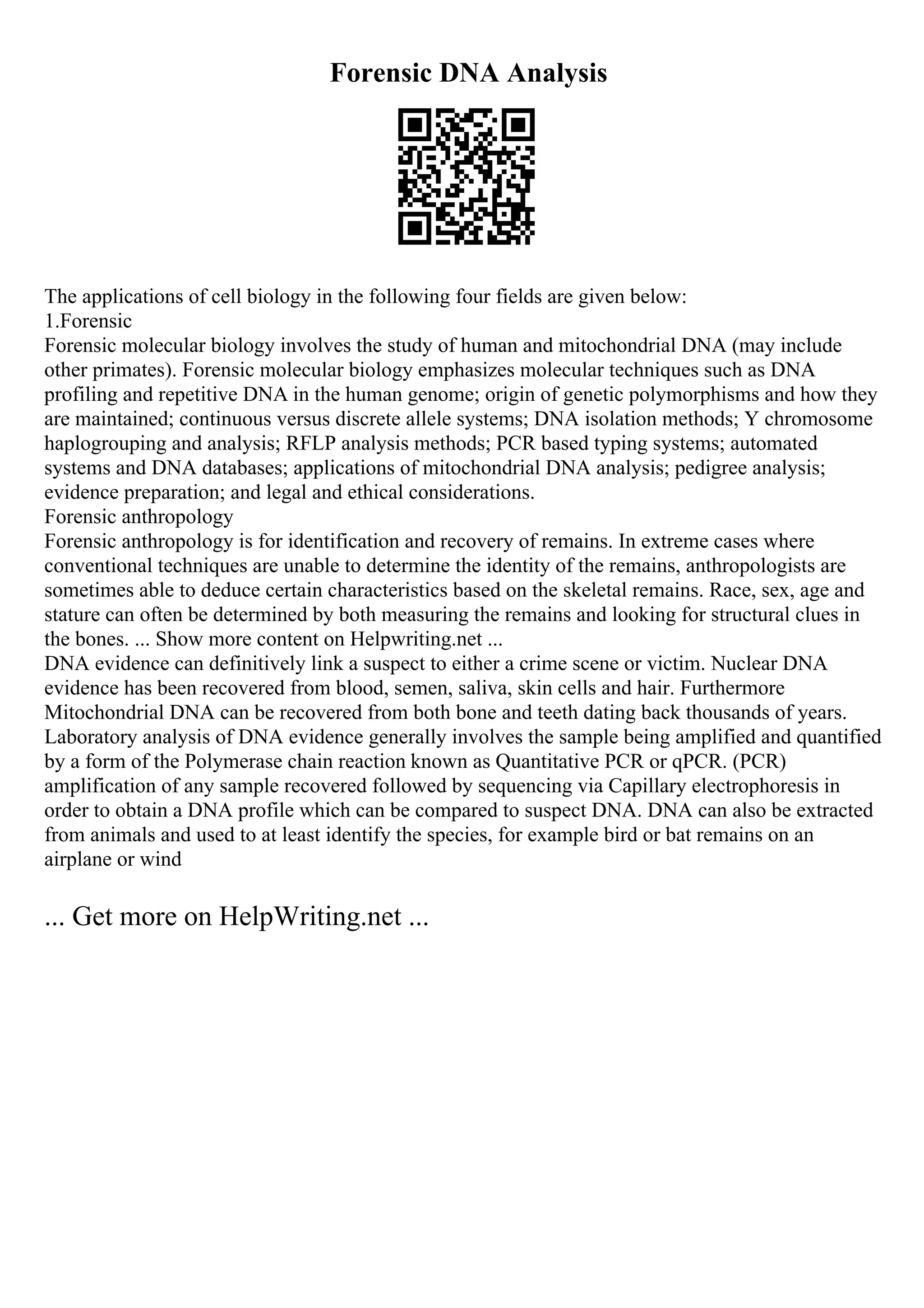 Forensic DNA Analysis

The applications of cell biology in the following four fields are given below:
1.Forensic
Forensic molecular biology involves the study of human and mitochondrial DNA (may include other primates). Forensic molecular biology emphasizes molecular techniques such as DNA profiling and repetitive DNA in the human genome; origin of genetic polymorphisms and how they are maintained; continuous versus discrete allele systems; DNA isolation methods; Y chromosome haplogrouping and analysis; RFLP analysis methods; PCR based typing systems; automated systems and DNA databases; applications of mitochondrial DNA analysis; pedigree analysis; evidence preparation; and legal and ethical considerations.
Forensic anthropology
Forensic anthropology is for identification and recovery of remains. In extreme cases where conventional techniques are unable to determine the identity of the remains, anthropologists are sometimes able to deduce certain characteristics based on the skeletal remains. Race, sex, age and stature can often be determined by both measuring the remains and looking for structural clues in the bones. ... Show more content on Helpwriting.net ...
DNA evidence can definitively link a suspect to either a crime scene or victim. Nuclear DNA evidence has been recovered from blood, semen, saliva, skin cells and hair. Furthermore Mitochondrial DNA can be recovered from both bone and teeth dating back thousands of years. Laboratory analysis of DNA evidence generally involves the sample being amplified and quantified by a form of the Polymerase chain reaction known as Quantitative PCR or qPCR. (PCR) amplification of any sample recovered followed by sequencing via Capillary electrophoresis in order to obtain a DNA profile which can be compared to suspect DNA. DNA can also be extracted from animals and used to at least identify the species, for example bird or bat remains on an airplane or wind

... Get more on HelpWriting.net ...